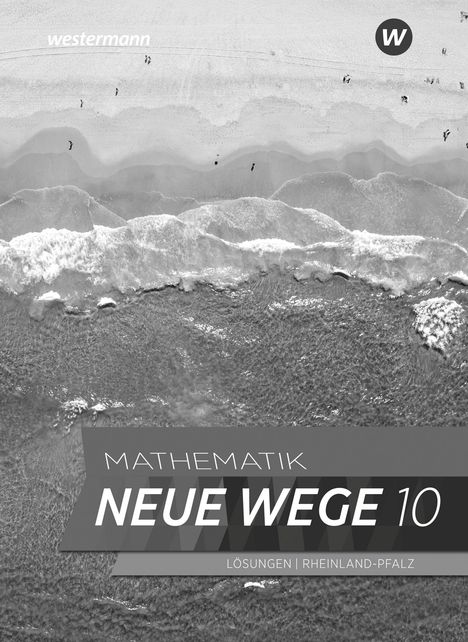 westermann

W

MATHEMATIK
NEUE WEGE 10

LÖSUNGEN | RHEINLAND-PFALZ